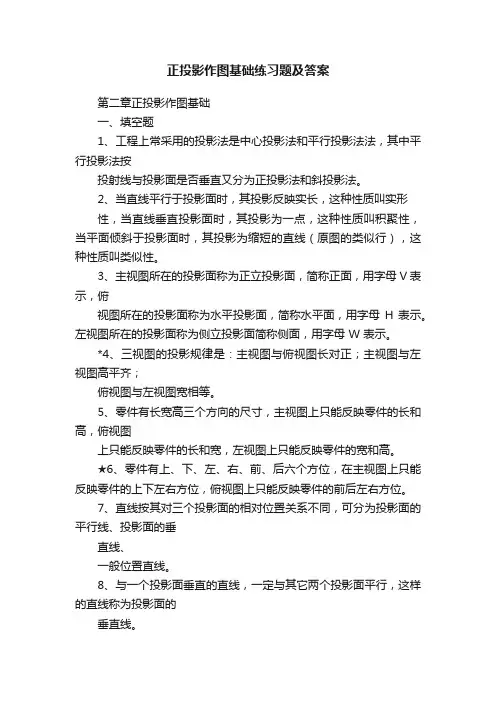 正投影作图基础练习题及答案

第二章正投影作图基础

一、填空题

1、工程上常采用的投影法是中心投影法和平行投影法法，其中平行投影法按

投射线与投影面是否垂直又分为正投影法和斜投影法。

2、当直线平行于投影面时，其投影反映实长，这种性质叫实形

性，当直线垂直投影面时，其投影为一点，这种性质叫积聚性，当平面倾斜于投影面时，其投影为缩短的直线（原图的类似行），这种性质叫类似性。

3、主视图所在的投影面称为正立投影面，简称正面，用字母 V 表示，俯

视图所在的投影面称为水平投影面，简称水平面，用字母 H 表示。左视图所在的投影面称为侧立投影面简称侧面，用字母 W 表示。

*4、三视图的投影规律是：主视图与俯视图长对正；主视图与左视图高平齐；

俯视图与左视图宽相等。

5、零件有长宽高三个方向的尺寸，主视图上只能反映零件的长和高，俯视图

上只能反映零件的长和宽，左视图上只能反映零件的宽和高。

★6、零件有上、下、左、右、前、后六个方位，在主视图上只能反映零件的上下左右方位，俯视图上只能反映零件的前后左右方位。

7、直线按其对三个投影面的相对位置关系不同，可分为投影面的平行线、投影面的垂

直线、

一般位置直线。

8、与一个投影面垂直的直线，一定与其它两个投影面平行，这样的直线称为投影面的

垂直线。